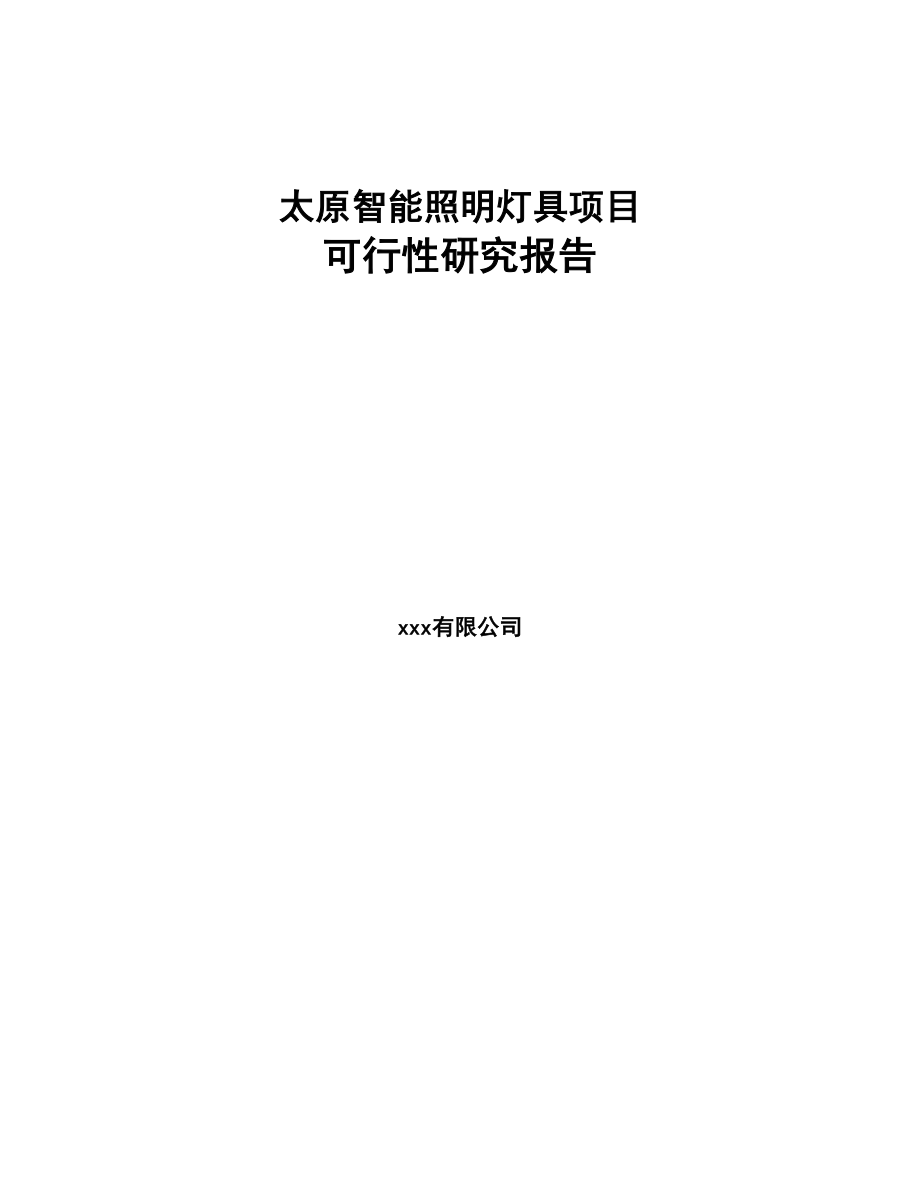 太原智能照明灯具项目
可行性研究报告

xxx有限公司